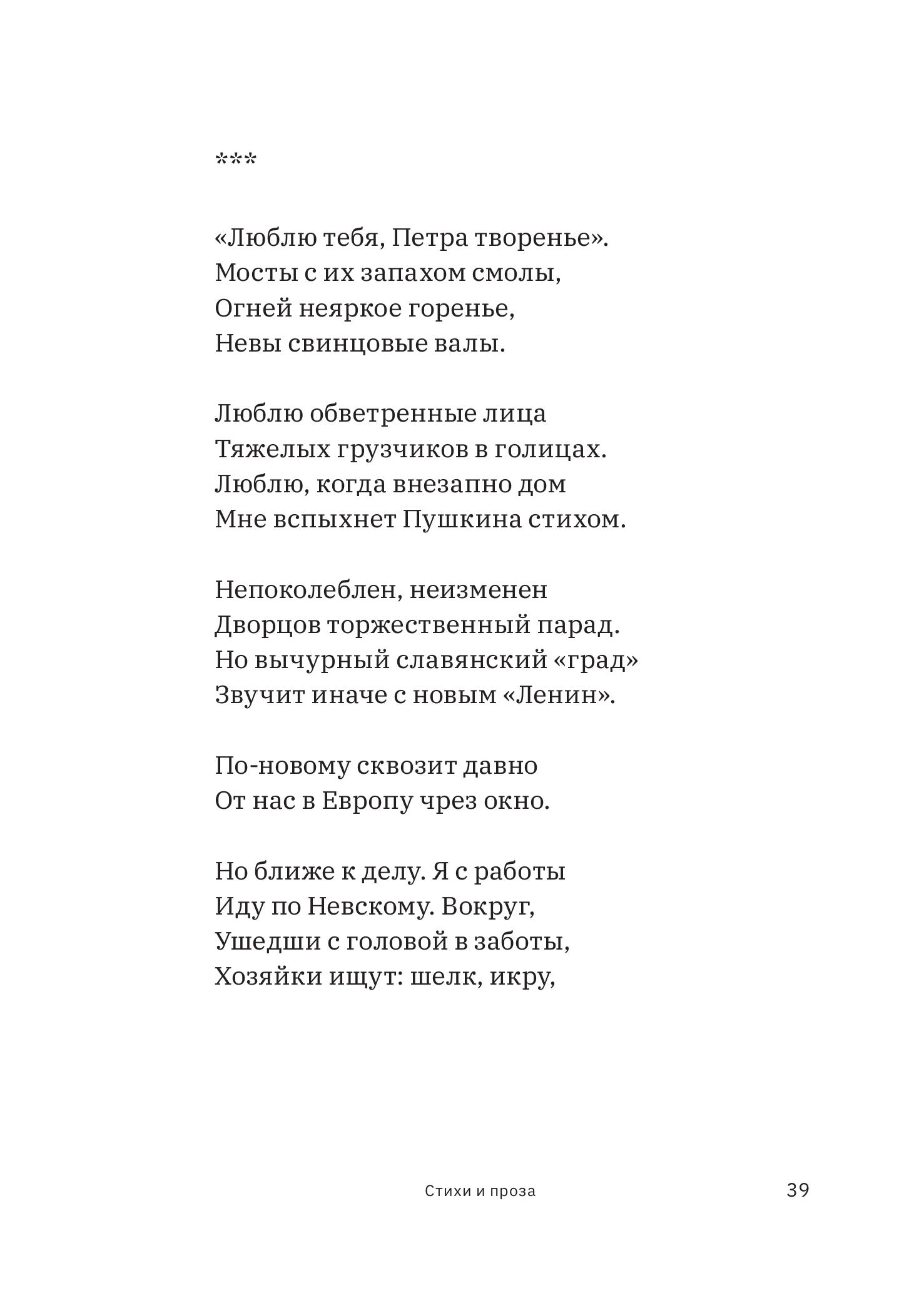 ***

«Люблю тебя, Петра творенье».
Мосты с их запахом смолы,
Огней неяркое горенье,
Невы свинцовые валы.

Люблю обветренные лица
Тяжелых грузчиков в голицах.
Люблю, когда внезапно дом
Мне вспыхнет Пушкина стихом.

Непоколеблен, неизменен
Дворцов торжественный парад.
Но вычурный славянский «град»
Звучит иначе с новым «Ленин».

По-новому сквозит давно
От нас в Европу чрез окно.

Но ближе к делу. Я с работы
Иду по Невскому. Вокруг,
Ушедши с головой в заботы,
Хозяйки ищут: шелк, икру,

Стихи и проза

39